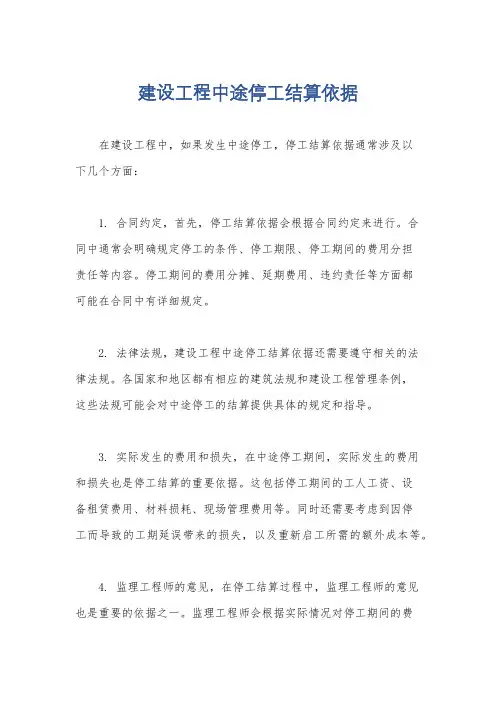 建设工程中途停工结算依据

在建设工程中，如果发生中途停工，停工结算依据通常涉及以下几个方面：

1. 合同约定，首先，停工结算依据会根据合同约定来进行。合同中通常会明确规定停工的条件、停工期限、停工期间的费用分担责任等内容。停工期间的费用分摊、延期费用、违约责任等方面都可能在合同中有详细规定。

2. 法律法规，建设工程中途停工结算依据还需要遵守相关的法律法规。各国家和地区都有相应的建筑法规和建设工程管理条例，这些法规可能会对中途停工的结算提供具体的规定和指导。

3. 实际发生的费用和损失，在中途停工期间，实际发生的费用和损失也是停工结算的重要依据。这包括停工期间的工人工资、设备租赁费用、材料损耗、现场管理费用等。同时还需要考虑到因停工而导致的工期延误带来的损失，以及重新启工所需的额外成本等。

4. 监理工程师的意见，在停工结算过程中，监理工程师的意见也是重要的依据之一。监理工程师会根据实际情况对停工期间的费